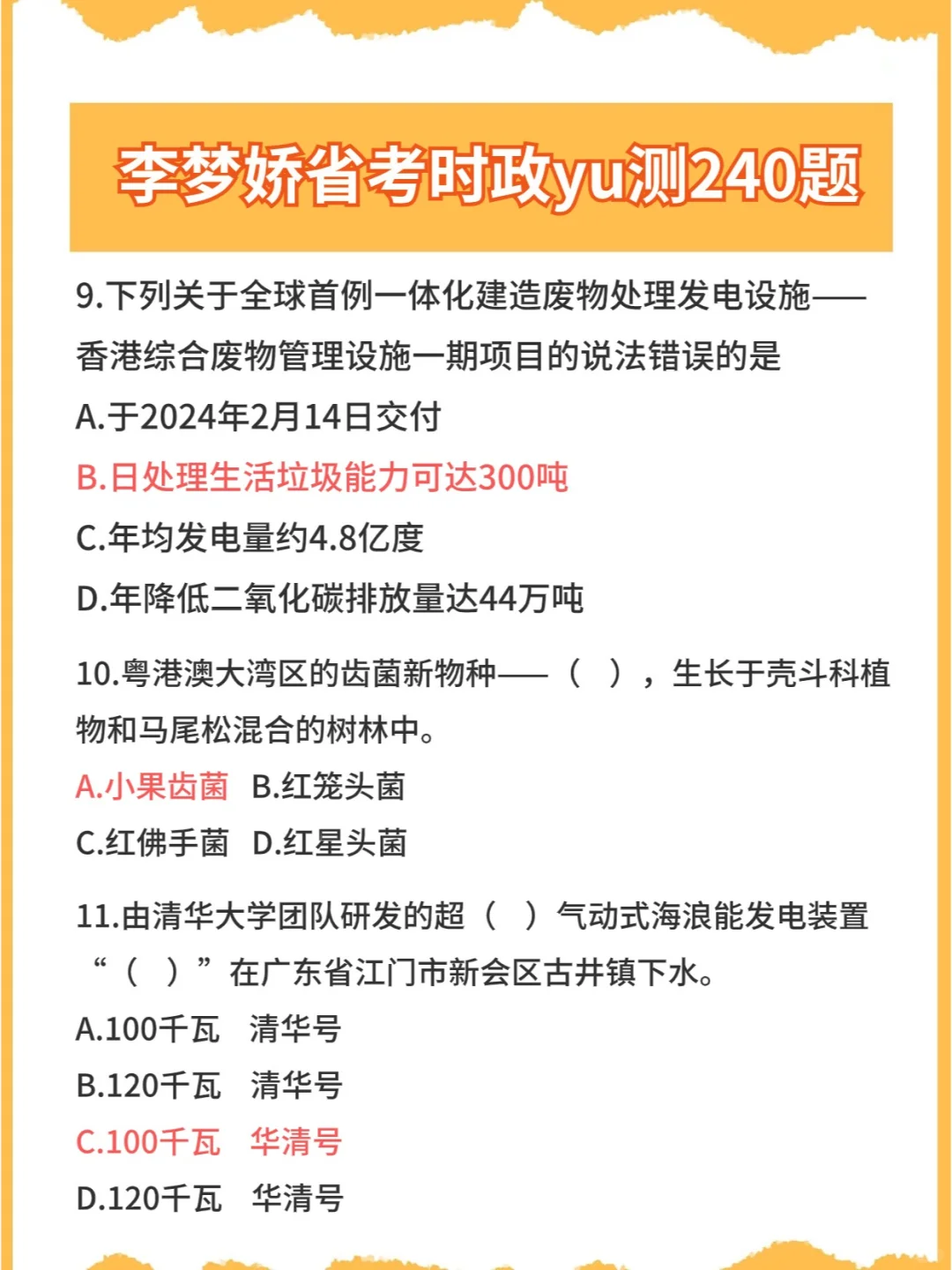 李梦娇省考时政yu测240题

9.下列关于全球首例一体化建造废物处理发电设施——香港综合废物管理设施一期项目的说法错误的是

A.于2024年2月14日交付

B.日处理生活垃圾能力可达300吨

C.年均发电量约4.8亿度

D.年降低二氧化碳排放量达44万吨

10.粤港澳大湾区的齿菌新物种——（ ），生长于壳斗科植物和马尾松混合的树林中。

A.小果齿菌 B.红笼头菌

C.红佛手菌 D.红星头菌

11.由清华大学团队研发的超（ ）气动式海浪能发电装置“（ ）”在广东省江门市新会区古井镇下水。

A.100千瓦 清华号

B.120千瓦 清华号

C.100千瓦 华清号

D.120千瓦 华清号